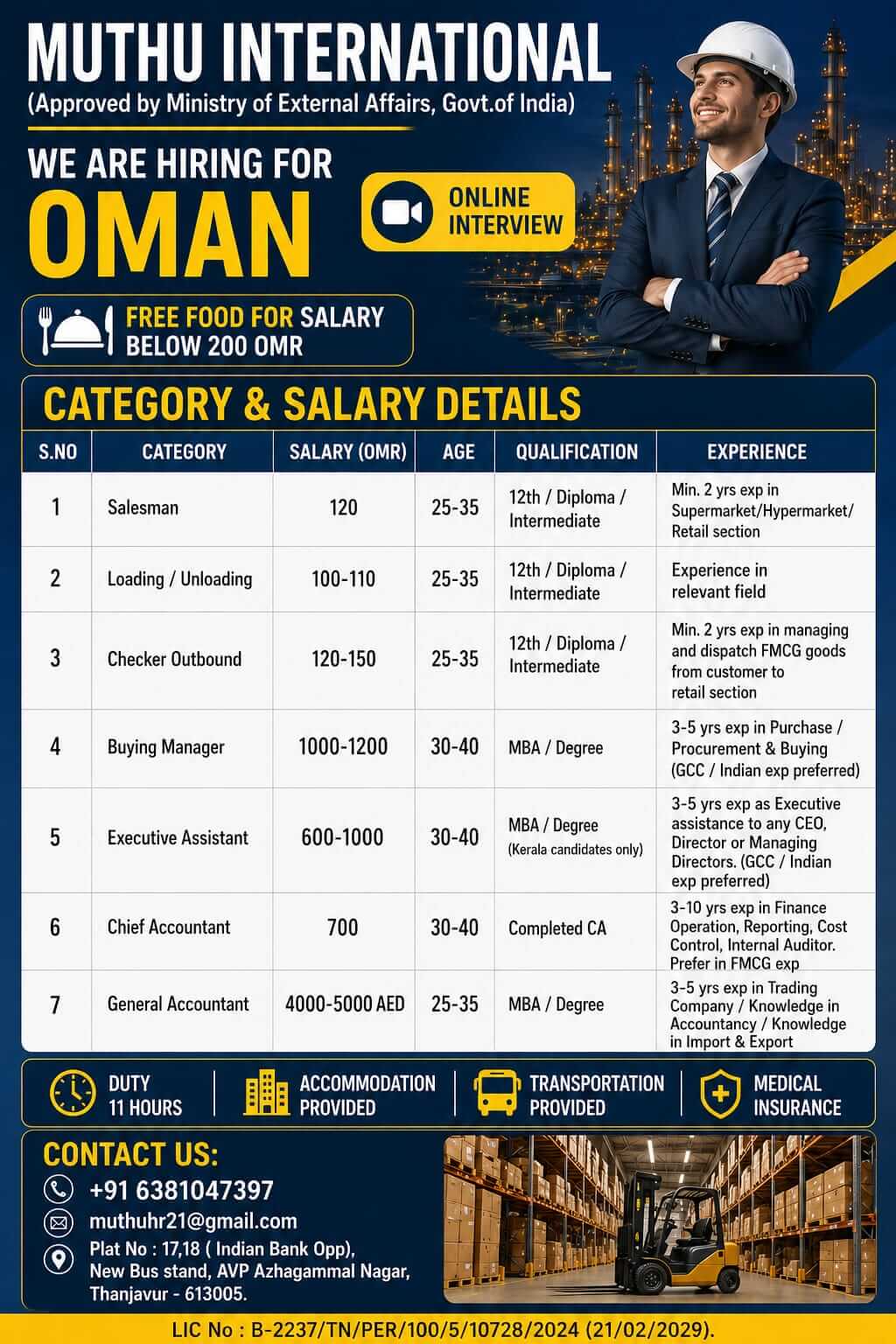 MUTHU INTERNATIONAL
(Approved by Ministry of External Affairs, Govt.of India)

WE ARE HIRING FOR
OMAN

ONLINE INTERVIEW

FREE FOOD FOR SALARY BELOW 200 OMR

CATEGORY & SALARY DETAILS

| S.NO | CATEGORY | SALARY (OMR) | AGE | QUALIFICATION | EXPERIENCE |
|---|---|---|---|---|---|
| 1 | Salesman | 120 | 25-35 | 12th / Diploma / Intermediate | Min. 2 yrs exp in Supermarket/Hypermarket/ Retail section |
| 2 | Loading / Unloading | 100-110 | 25-35 | 12th / Diploma / Intermediate | Experience in relevant field |
| 3 | Checker Outbound | 120-150 | 25-35 | 12th / Diploma / Intermediate | Min. 2 yrs exp in managing and dispatch FMCG goods from customer to retail section |
| 4 | Buying Manager | 1000-1200 | 30-40 | MBA / Degree | 3-5 yrs exp in Purchase / Procurement & Buying (GCC / Indian exp preferred) |
| 5 | Executive Assistant | 600-1000 | 30-40 | MBA / Degree (Kerala candidates only) | 3-5 yrs exp as Executive assistance to any CEO, Director or Managing Directors. (GCC / Indian exp preferred) |
| 6 | Chief Accountant | 700 | 30-40 | Completed CA | 3-10 yrs exp in Finance Operation, Reporting, Cost Control, Internal Auditor. Prefer in FMCG exp |
| 7 | General Accountant | 4000-5000 AED | 25-35 | MBA / Degree | 3-5 yrs exp in Trading Company / Knowledge in Accountancy / Knowledge in Import & Export |

DUTY 11 HOURS
ACCOMMODATION PROVIDED
TRANSPORTATION PROVIDED
MEDICAL INSURANCE

CONTACT US:
+91 6381047397
muthuhr21@gmail.com
Plat No : 17,18 ( Indian Bank Opp), New Bus stand, AVP Azhagammal Nagar, Thanjavur - 613005.

LIC No : B-2237/TN/PER/100/5/10728/2024 (21/02/2029).